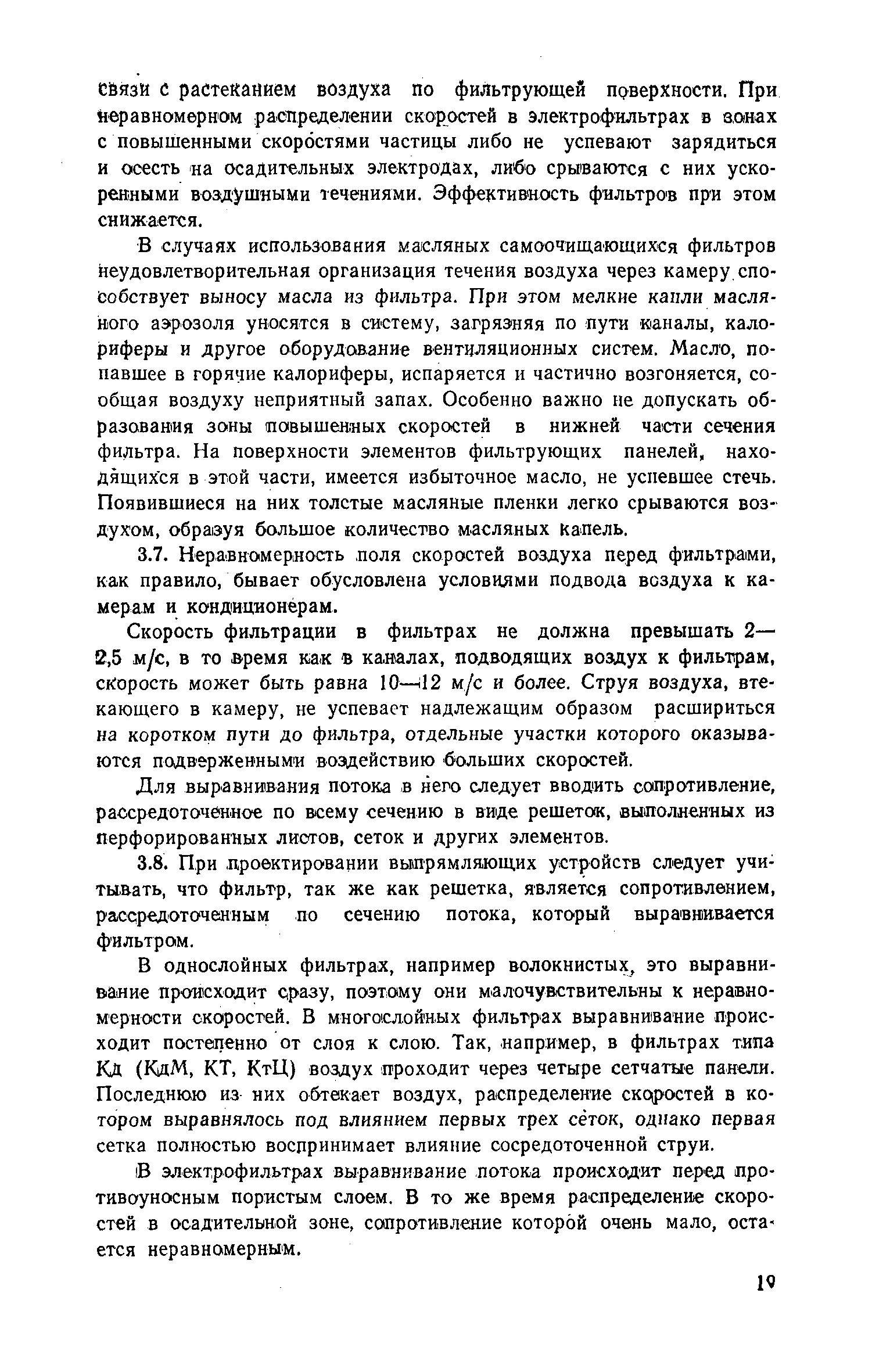 связи с растеканием воздуха по фильтрующей поверхности. При неравномерном распределении скоростей в электрофильтрах в зонах с повышенными скоростями частицы либо не успевают зарядиться и осесть на осадительных электродах, либо срываются с них ускоренными воздушными течениями. Эффективность фильтров при этом снижается.

В случаях использования масляных самоочищающихся фильтров неудовлетворительная организация течения воздуха через камеру способствует выносу масла из фильтра. При этом мелкие капли масляного аэрозоля уносятся в систему, загрязняя по пути каналы, калориферы и другое оборудование вентиляционных систем. Масло, попавшее в горячие калориферы, испаряется и частично возгоняется, сообщая воздуху неприятный запах. Особенно важно не допускать образования зоны повышенных скоростей в нижней части сечения фильтра. На поверхности элементов фильтрующих панелей, находящихся в этой части, имеется избыточное масло, не успевшее стечь. Появившиеся на них толстые масляные пленки легко срываются воздухом, образуя большое количество масляных капель.

3.7. Неравномерность поля скоростей воздуха перед фильтрами, как правило, бывает обусловлена условиями подвода воздуха к камерам и кондиционерам.

Скорость фильтрации в фильтрах не должна превышать 2—2,5 м/с, в то время как в каналах, подводящих воздух к фильтрам, скорость может быть равна 10—12 м/с и более. Струя воздуха, втекающего в камеру, не успевает надлежащим образом расшириться на коротком пути до фильтра, отдельные участки которого оказываются подверженными воздействию больших скоростей.

Для выравнивания потока в него следует вводить сопротивление, рассредоточенное по всему сечению в виде решеток, выполненных из перфорированных листов, сеток и других элементов.

3.8. При проектировании выпрямляющих устройств следует учитывать, что фильтр, так же как решетка, является сопротивлением, рассредоточенным по сечению потока, который выравнивается фильтром.

В однослойных фильтрах, например волокнистых, это выравнивание происходит сразу, поэтому они малочувствительны к неравномерности скоростей. В многослойных фильтрах выравнивание происходит постепенно от слоя к слою. Так, например, в фильтрах типа Кд (КдМ, КТ, КтЦ) воздух проходит через четыре сетчатые панели. Последнюю из них обтекает воздух, распределение скоростей в котором выравнялось под влиянием первых трех сеток, однако первая сетка полностью воспринимает влияние сосредоточенной струи.

В электрофильтрах выравнивание потока происходит перед противоуносным пористым слоем. В то же время распределение скоростей в осадительной зоне, сопротивление которой очень мало, остается неравномерным.

19